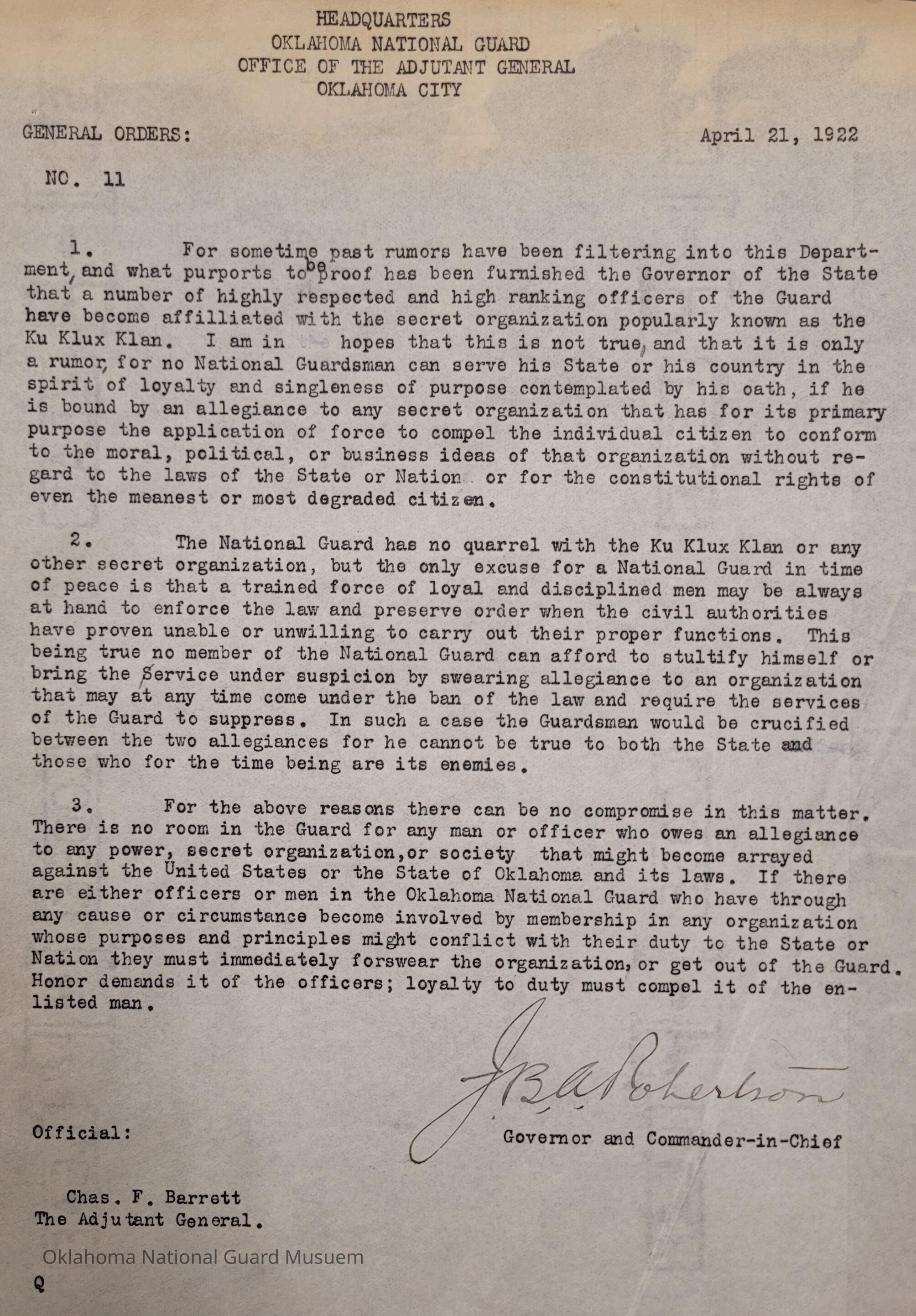 HEADQUARTERS
OKLAHOMA NATIONAL GUARD
OFFICE OF THE ADJUTANT GENERAL
OKLAHOMA CITY

GENERAL ORDERS:

April 21, 1922

NO. 11

1. For sometime past rumors have been filtering into this Department, and what purports to be proof has been furnished the Governor of the State that a number of highly respected and high ranking officers of the Guard have become affilliated with the secret organization popularly known as the Ku Klux Klan. I am in hopes that this is not true, and that it is only a rumor, for no National Guardsman can serve his State or his country in the spirit of loyalty and singleness of purpose contemplated by his oath, if he is bound by an allegiance to any secret organization that has for its primary purpose the application of force to compel the individual citizen to conform to the moral, political, or business ideas of that organization without regard to the laws of the State or Nation or for the constitutional rights of even the meanest or most degraded citizen.

2. The National Guard has no quarrel with the Ku Klux Klan or any other secret organization, but the only excuse for a National Guard in time of peace is that a trained force of loyal and disciplined men may be always at hand to enforce the law and preserve order when the civil authorities have proven unable or unwilling to carry out their proper functions. This being true no member of the National Guard can afford to stultify himself or bring the Service under suspicion by swearing allegiance to an organization that may at any time come under the ban of the law and require the services of the Guard to suppress. In such a case the Guardsman would be crucified between the two allegiances for he cannot be true to both the State and those who for the time being are its enemies.

3. For the above reasons there can be no compromise in this matter. There is no room in the Guard for any man or officer who owes an allegiance to any power, secret organization,or society that might become arrayed against the United States or the State of Oklahoma and its laws. If there are either officers or men in the Oklahoma National Guard who have through any cause or circumstance become involved by membership in any organization whose purposes and principles might conflict with their duty to the State or Nation they must immediately forswear the organization, or get out of the Guard. Honor demands it of the officers; loyalty to duty must compel it of the enlisted man.

J B A Robertson
Governor and Commander-in-Chief

Official:

Chas. F. Barrett
The Adjutant General.

Oklahoma National Guard Musuem
Q